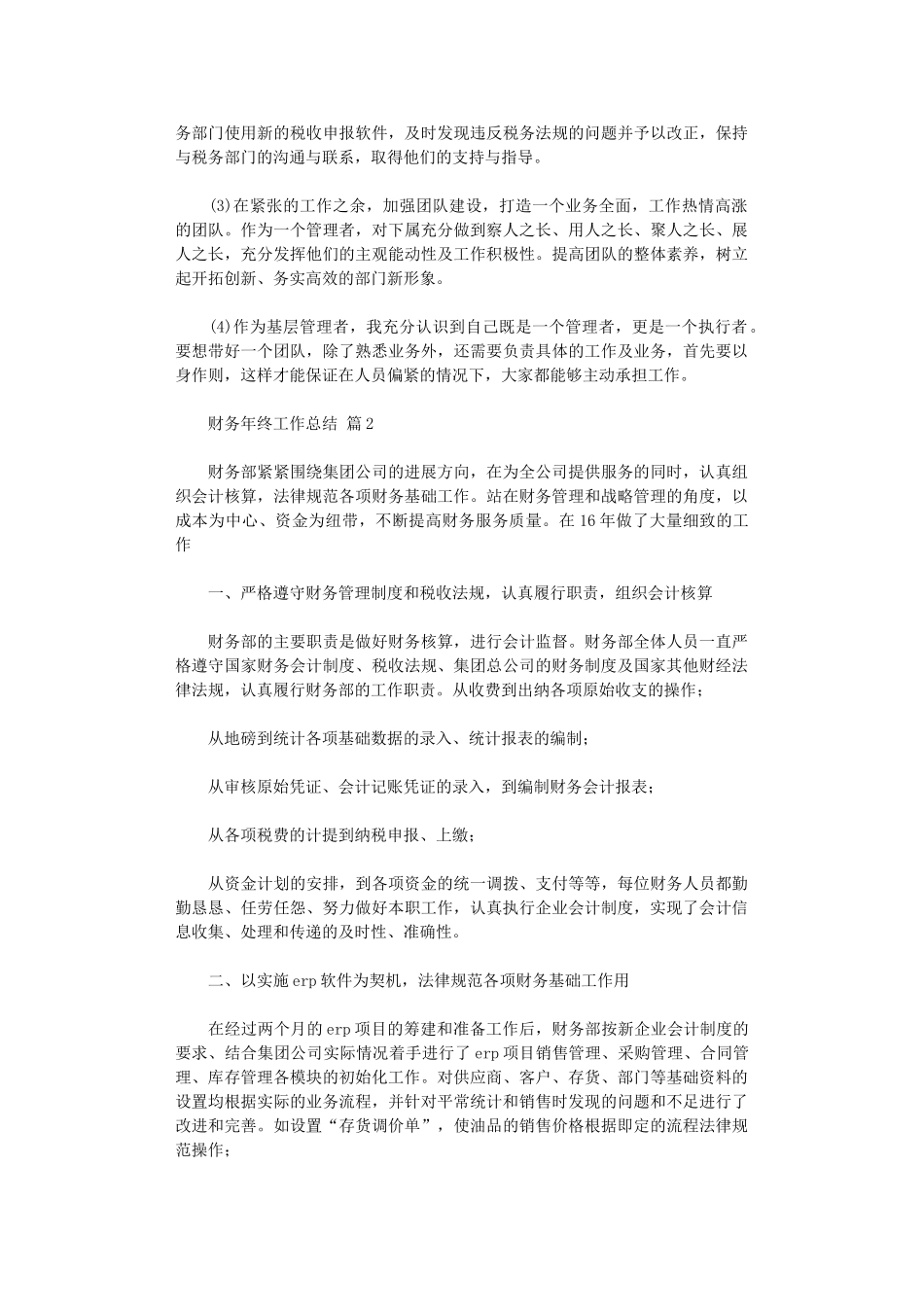 务部门使用新的税收申报软件，及时发现违反税务法规的问题并予以改正，保持与税务部门的沟通与联系，取得他们的支持与指导。

(3)在紧张的工作之余，加强团队建设，打造一个业务全面，工作热情高涨的团队。作为一个管理者，对下属充分做到察人之长、用人之长、聚人之长、展人之长，充分发挥他们的主观能动性及工作积极性。提高团队的整体素养，树立起开拓创新、务实高效的部门新形象。

(4)作为基层管理者，我充分认识到自己既是一个管理者，更是一个执行者。要想带好一个团队，除了熟悉业务外，还需要负责具体的工作及业务，首先要以身作则，这样才能保证在人员偏紧的情况下，大家都能够主动承担工作。

财务年终工作总结 篇2

财务部紧紧围绕集团公司的进展方向，在为全公司提供服务的同时，认真组织会计核算，法律规范各项财务基础工作。站在财务管理和战略管理的角度，以成本为中心、资金为纽带，不断提高财务服务质量。在16年做了大量细致的工作

一、严格遵守财务管理制度和税收法规，认真履行职责，组织会计核算

财务部的主要职责是做好财务核算，进行会计监督。财务部全体人员一直严格遵守国家财务会计制度、税收法规、集团总公司的财务制度及国家其他财经法律法规，认真履行财务部的工作职责。从收费到出纳各项原始收支的操作；

从地磅到统计各项基础数据的录入、统计报表的编制；

从审核原始凭证、会计记账凭证的录入，到编制财务会计报表；

从各项税费的计提到纳税申报、上缴；

从资金计划的安排，到各项资金的统一调拨、支付等等，每位财务人员都勤勤恳恳、任劳任怨、努力做好本职工作，认真执行企业会计制度，实现了会计信息收集、处理和传递的及时性、准确性。

二、以实施erp软件为契机，法律规范各项财务基础工作用

在经过两个月的erp项目的筹建和准备工作后，财务部按新企业会计制度的要求、结合集团公司实际情况着手进行了erp项目销售管理、采购管理、合同管理、库存管理各模块的初始化工作。对供应商、客户、存货、部门等基础资料的设置均根据实际的业务流程，并针对平常统计和销售时发现的问题和不足进行了改进和完善。如设置“存货调价单”，使油品的销售价格根据即定的流程法律规范操作；